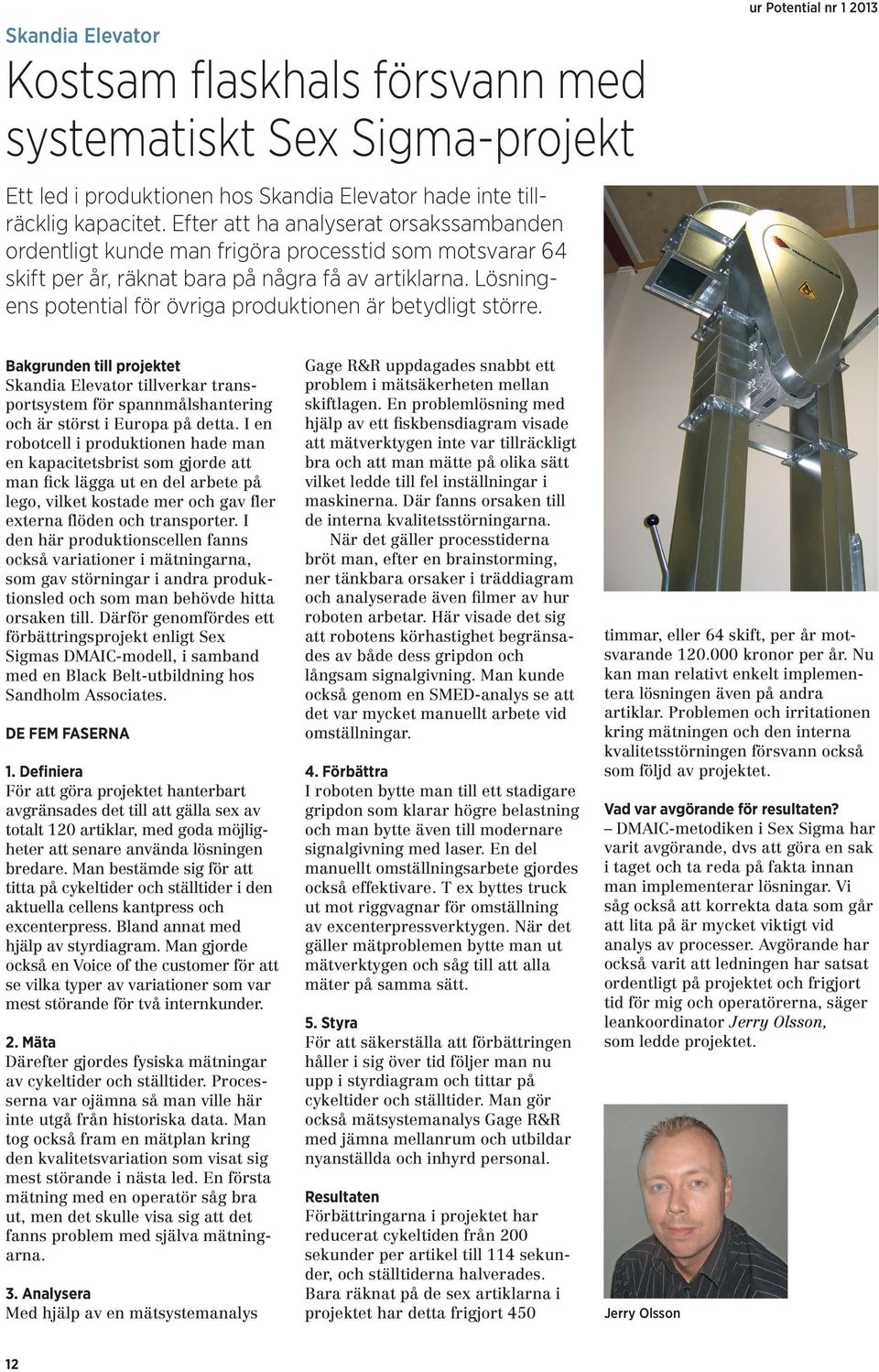 Skandia Elevator

ur Potential nr 1 2013

Kostsam flaskhals försvann med systematiskt Sex Sigma-projekt

Ett led i produktionen hos Skandia Elevator hade inte tillräcklig kapacitet. Efter att ha analyserat orsakssambanden ordentligt kunde man frigöra processtid som motsvarar 64 skift per år, räknat bara på några få av artiklarna. Lösningens potential för övriga produktionen är betydligt större.

Bakgrunden till projektet
Skandia Elevator tillverkar transportsystem för spannmålshantering och är störst i Europa på detta. I en robotcell i produktionen hade man en kapacitetsbrist som gjorde att man fick lägga ut en del arbete på lego, vilket kostade mer och gav fler externa flöden och transporter. I den här produktionscellen fanns också variationer i mätningarna, som gav störningar i andra produktionsled och som man behövde hitta orsaken till. Därför genomfördes ett förbättringsprojekt enligt Sex Sigmas DMAIC-modell, i samband med en Black Belt-utbildning hos Sandholm Associates.

DE FEM FASERNA

1. Definiera
För att göra projektet hanterbart avgränsades det till att gälla sex av totalt 120 artiklar, med goda möjligheter att senare använda lösningen bredare. Man bestämde sig för att titta på cykeltider och ställtider i den aktuella cellens kantpress och excenterpress. Bland annat med hjälp av styrdiagram. Man gjorde också en Voice of the customer för att se vilka typer av variationer som var mest störande för två internkunder.

2. Mäta
Därefter gjordes fysiska mätningar av cykeltider och ställtider. Processerna var ojämna så man ville här inte utgå från historiska data. Man tog också fram en mätplan kring den kvalitetsvariation som visat sig mest störande i nästa led. En första mätning med en operatör såg bra ut, men det skulle visa sig att det fanns problem med själva mätningarna.

3. Analysera
Med hjälp av en mätsystemanalys Gage R&R uppdagades snabbt ett problem i mätsäkerheten mellan skiftlagen. En problemlösning med hjälp av ett fiskbensdiagram visade att mätverktygen inte var tillräckligt bra och att man mätte på olika sätt vilket ledde till fel inställningar i maskinerna. Där fanns orsaken till de interna kvalitetsstörningarna.

När det gäller processtiderna bröt man, efter en brainstorming, ner tänkbara orsaker i träddiagram och analyserade även filmer av hur roboten arbetar. Här visade det sig att robotens körhastighet begränsades av både dess gripdon och långsam signalgivning. Man kunde också genom en SMED-analys se att det var mycket manuellt arbete vid omställningar.

4. Förbättra
I roboten bytte man till ett stadigare gripdon som klarar högre belastning och man bytte även till modernare signalgivning med laser. En del manuellt omställningsarbete gjordes också effektivare. T ex byttes truck ut mot riggvagnar för omställning av excenterpressverktygen. När det gäller mätproblemen bytte man ut mätverktygen och såg till att alla mäter på samma sätt.

5. Styra
För att säkerställa att förbättringen håller i sig över tid följer man nu upp i styrdiagram och tittar på cykeltider och ställtider. Man gör också mätsystemanalys Gage R&R med jämna mellanrum och utbildar nyanställda och inhyrd personal.

Resultaten
Förbättringarna i projektet har reducerat cykeltiden från 200 sekunder per artikel till 114 sekunder, och ställtiderna halverades. Bara räknat på de sex artiklarna i projektet har detta frigjort 450 timmar, eller 64 skift, per år motsvarande 120.000 kronor per år. Nu kan man relativt enkelt implementera lösningen även på andra artiklar. Problemen och irritationen kring mätningen och den interna kvalitetsstörningen försvann också som följd av projektet.

Vad var avgörande för resultaten?
– DMAIC-metodiken i Sex Sigma har varit avgörande, dvs att göra en sak i taget och ta reda på fakta innan man implementerar lösningar. Vi såg också att korrekta data som går att lita på är mycket viktigt vid analys av processer. Avgörande har också varit att ledningen har satsat ordentligt på projektet och frigjort tid för mig och operatörerna, säger leankoordinator Jerry Olsson, som ledde projektet.

Jerry Olsson

12